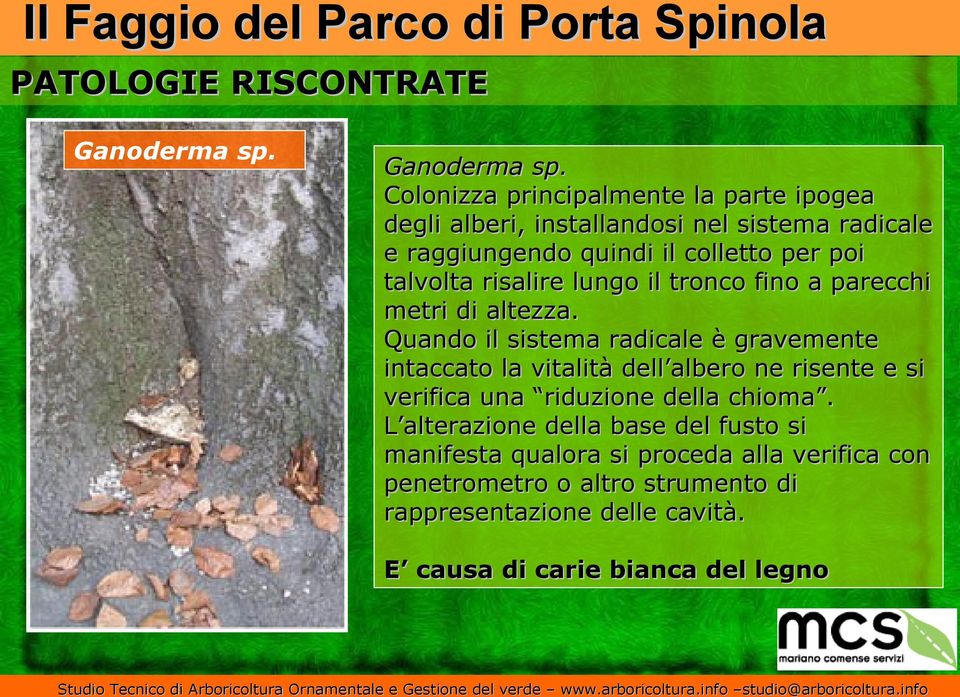 Il Faggio del Parco di Porta Spinola

PATOLOGIE RISCONTRATE

Ganoderma sp.

Ganoderma sp.
Colonizza principalmente la parte ipogea degli alberi, installandosi nel sistema radicale e raggiungendo quindi il colletto per poi talvolta risalire lungo il tronco fino a parecchi metri di altezza.
Quando il sistema radicale è gravemente intaccato la vitalità dell'albero ne risente e si verifica una "riduzione della chioma".
L'alterazione della base del fusto si manifesta qualora si proceda alla verifica con penetrometro o altro strumento di rappresentazione delle cavità.

E' causa di carie bianca del legno

mcs
mariano comense servizi

Studio Tecnico di Arboricoltura Ornamentale e Gestione del verde – www.arboricoltura.info –studio@arboricoltura.info